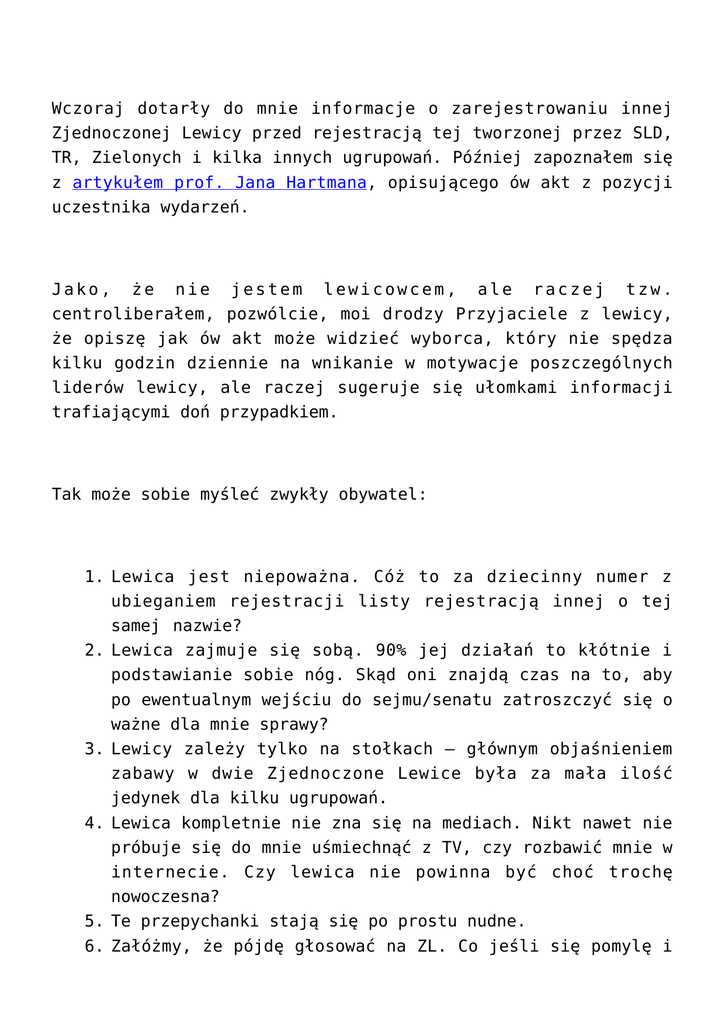 Wczoraj dotarły do mnie informacje o zarejestrowaniu innej Zjednoczonej Lewicy przed rejestracją tej tworzonej przez SLD, TR, Zielonych i kilka innych ugrupowań. Później zapoznałem się z artykułem prof. Jana Hartmana, opisującego ów akt z pozycji uczestnika wydarzeń.

Jako, że nie jestem lewicowcem, ale raczej tzw. centroliberałem, pozwólcie, moi drodzy Przyjaciele z lewicy, że opiszę jak ów akt może widzieć wyborca, który nie spędza kilku godzin dziennie na wnikanie w motywacje poszczególnych liderów lewicy, ale raczej sugeruje się ułomkami informacji trafiającymi doń przypadkiem.

Tak może sobie myśleć zwykły obywatel:

1. Lewica jest niepoważna. Cóż to za dziecinny numer z ubieganiem rejestracji listy rejestracją innej o tej samej nazwie?
2. Lewica zajmuje się sobą. 90% jej działań to kłótnie i podstawianie sobie nóg. Skąd oni znajdą czas na to, aby po ewentualnym wejściu do sejmu/senatu zatroszczyć się o ważne dla mnie sprawy?
3. Lewicy zależy tylko na stołkach – głównym objaśnieniem zabawy w dwie Zjednoczone Lewice była za mała ilość jedynek dla kilku ugrupowań.
4. Lewica kompletnie nie zna się na mediach. Nikt nawet nie próbuje się do mnie uśmiechnąć z TV, czy rozbawić mnie w internecie. Czy lewica nie powinna być choć trochę nowoczesna?
5. Te przepychanki stają się po prostu nudne.
6. Załóżmy, że pójdę głosować na ZL. Co jeśli się pomylę i